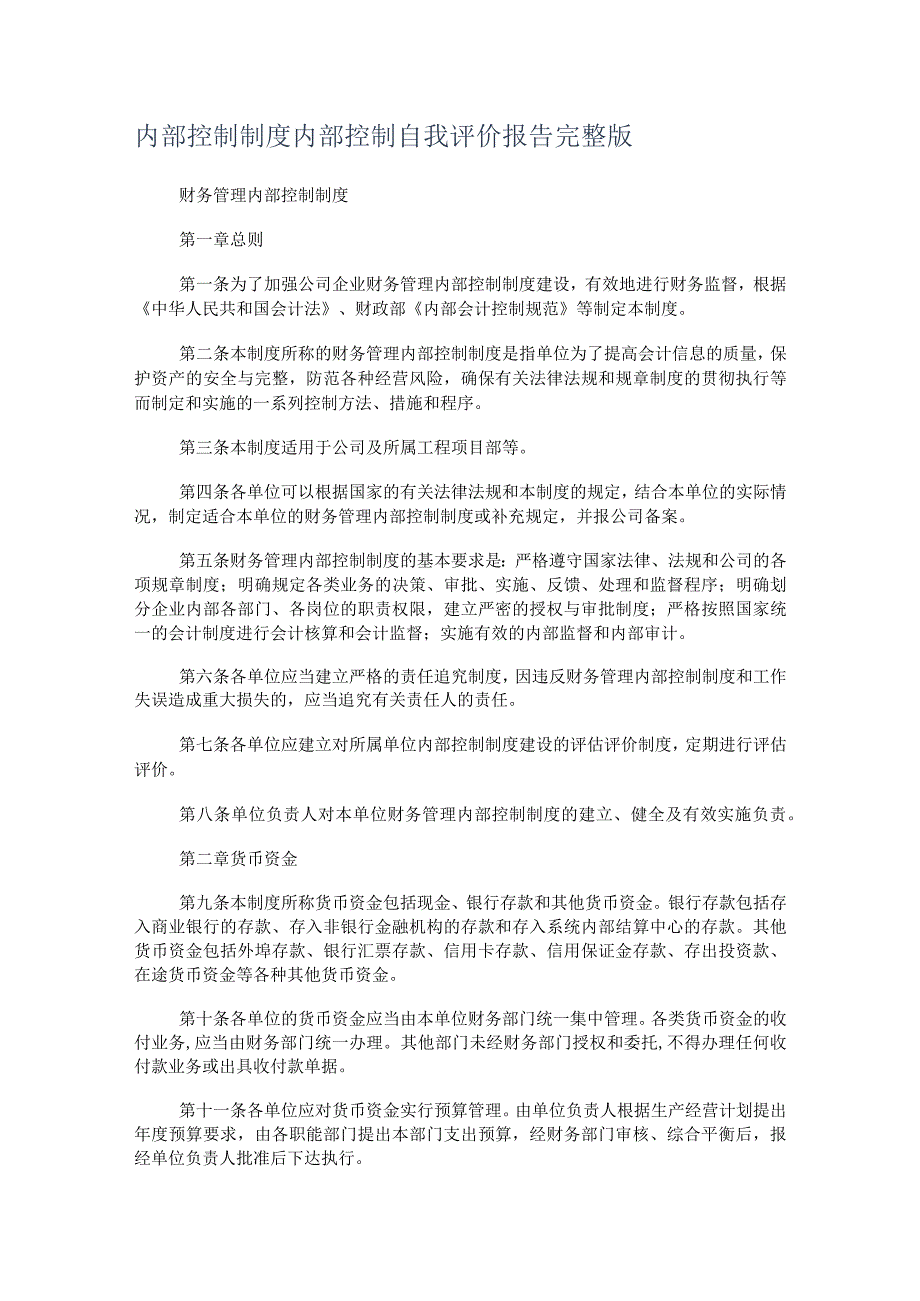 内部控制制度内部控制自我评价报告完整版

财务管理内部控制制度

第一章总则

第一条为了加强公司企业财务管理内部控制制度建设，有效地进行财务监督，根据《中华人民共和国会计法》、财政部《内部会计控制规范》等制定本制度。

第二条本制度所称的财务管理内部控制制度是指单位为了提高会计信息的质量，保护资产的安全与完整，防范各种经营风险，确保有关法律法规和规章制度的贯彻执行等而制定和实施的一系列控制方法、措施和程序。

第三条本制度适用于公司及所属工程项目部等。

第四条各单位可以根据国家的有关法律法规和本制度的规定，结合本单位的实际情况，制定适合本单位的财务管理内部控制制度或补充规定，并报公司备案。

第五条财务管理内部控制制度的基本要求是：严格遵守国家法律、法规和公司的各项规章制度；明确规定各类业务的决策、审批、实施、反馈、处理和监督程序；明确划分企业内部各部门、各岗位的职责权限，建立严密的授权与审批制度；严格按照国家统一的会计制度进行会计核算和会计监督；实施有效的内部监督和内部审计。

第六条各单位应当建立严格的责任追究制度，因违反财务管理内部控制制度和工作失误造成重大损失的，应当追究有关责任人的责任。

第七条各单位应建立对所属单位内部控制制度建设的评估评价制度，定期进行评估评价。

第八条单位负责人对本单位财务管理内部控制制度的建立、健全及有效实施负责。

第二章货币资金

第九条本制度所称货币资金包括现金、银行存款和其他货币资金。银行存款包括存入商业银行的存款、存入非银行金融机构的存款和存入系统内部结算中心的存款。其他货币资金包括外埠存款、银行汇票存款、信用卡存款、信用保证金存款、存出投资款、在途货币资金等各种其他货币资金。

第十条各单位的货币资金应当由本单位财务部门统一集中管理。各类货币资金的收付业务，应当由财务部门统一办理。其他部门未经财务部门授权和委托，不得办理任何收付款业务或出具收付款单据。

第十一条各单位应对货币资金实行预算管理。由单位负责人根据生产经营计划提出年度预算要求，由各职能部门提出本部门支出预算，经财务部门审核、综合平衡后，报经单位负责人批准后下达执行。